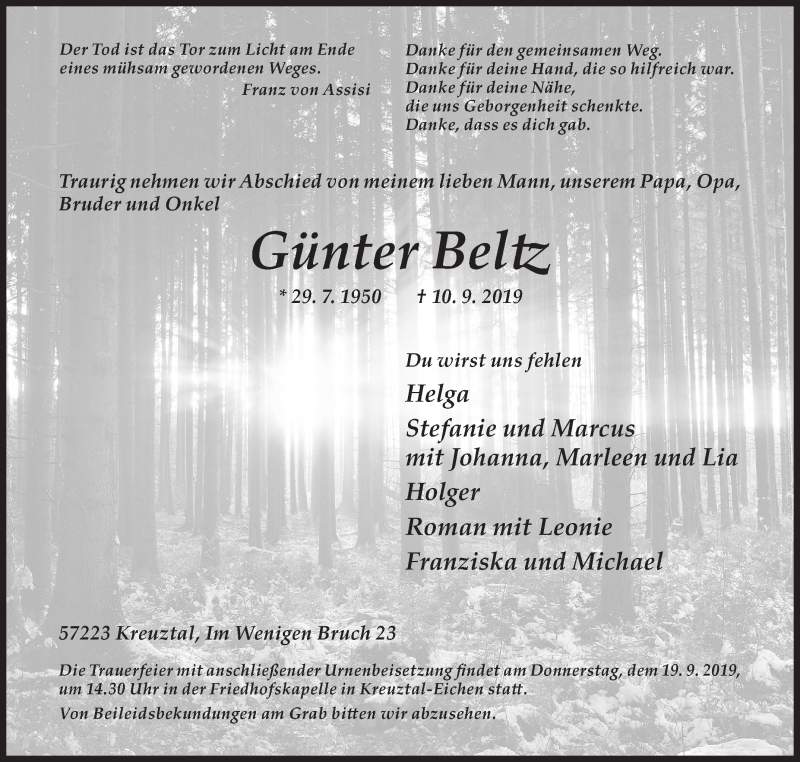 Der Tod ist das Tor zum Licht am Ende eines mühsam gewordenen Weges.
Franz von Assisi

Danke für den gemeinsamen Weg.
Danke für deine Hand, die so hilfreich war.
Danke für deine Nähe,
die uns Geborgenheit schenkte.
Danke, dass es dich gab.

Traurig nehmen wir Abschied von meinem lieben Mann, unserem Papa, Opa, Bruder und Onkel

Günter Beltz

* 29. 7. 1950 † 10. 9. 2019

Du wirst uns fehlen
Helga
Stefanie und Marcus
mit Johanna, Marleen und Lia
Holger
Roman mit Leonie
Franziska und Michael

57223 Kreuztal, Im Wenigen Bruch 23

Die Trauerfeier mit anschließender Urnenbeisetzung findet am Donnerstag, dem 19. 9. 2019, um 14.30 Uhr in der Friedhofskapelle in Kreuztal-Eichen statt.
Von Beileidsbekundungen am Grab bitten wir abzusehen.